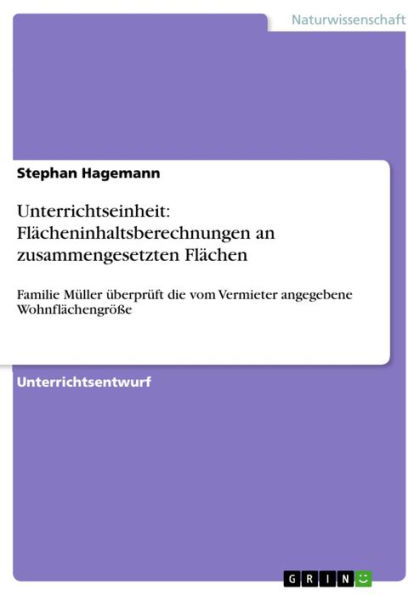 Naturwissenschaft

Stephan Hagemann

Unterrichtseinheit: Flächeninhaltsberechnungen an zusammengesetzten Flächen

Familie Müller überprüft die vom Vermieter angegebene Wohnflächengröße

Unterrichtsentwurf

GRIN